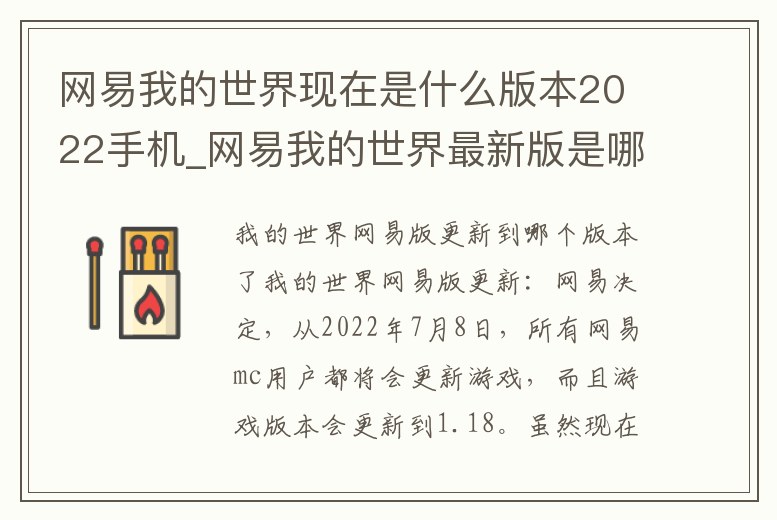 网易我的世界现在是什么版本2022手机_网易我的世界最新版是哪

我的世界网易版更新到哪个版本了我的世界网易版更新：网易决定，从2022年7月8日，所有网易mc用户都将会更新游戏，而且游戏版本会更新到1.18。虽然现在